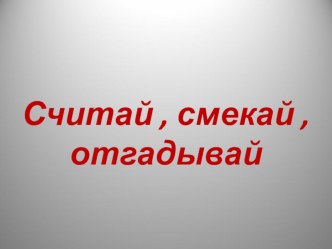 Считай , смекай , отгадывай